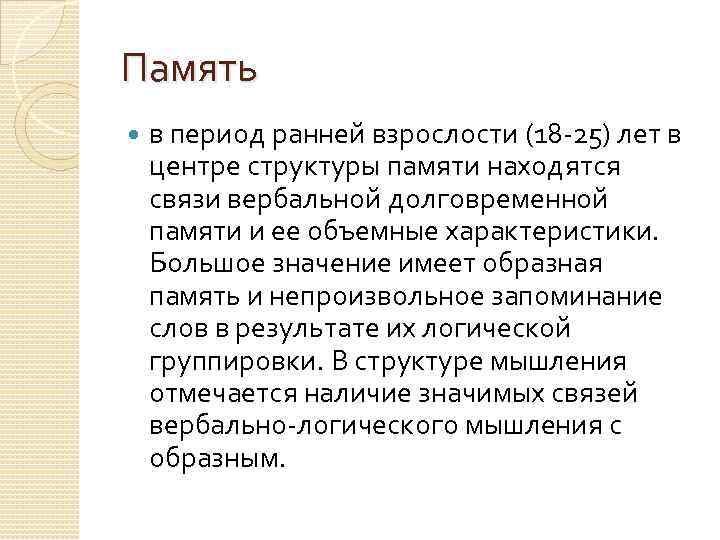 Память

в период ранней взрослости (18-25) лет в центре структуры памяти находятся связи вербальной долговременной памяти и ее объемные характеристики. Большое значение имеет образная память и непроизвольное запоминание слов в результате их логической группировки. В структуре мышления отмечается наличие значимых связей вербально-логического мышления с образным.